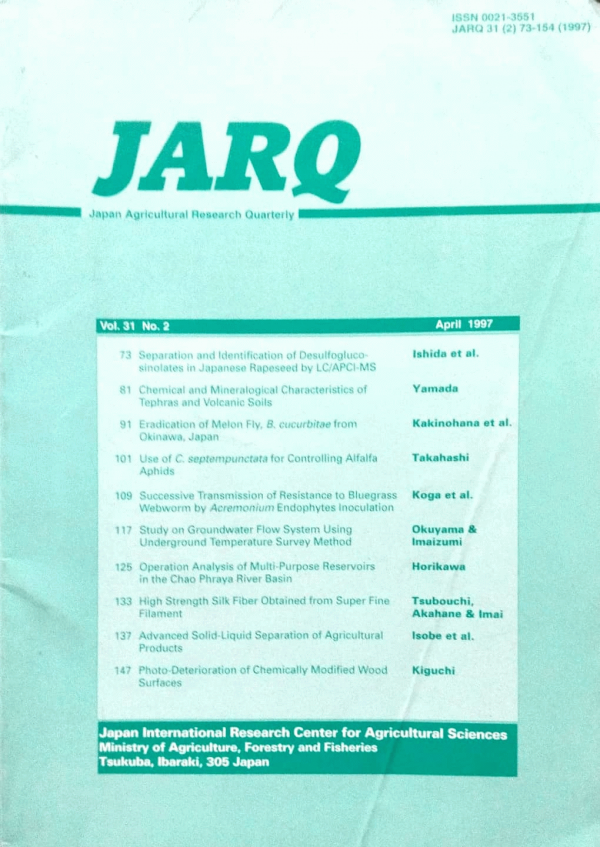 ISSN 0021-3551
JARQ 31 (2) 73-154 (1997)

JARQ

Japan Agricultural Research Quarterly

Vol. 31 No. 2
April 1997

73 Separation and Identification of Desulfoglucosinolates in Japanese Rapeseed by LC/APCI-MS
Ishida et al.

81 Chemical and Mineralogical Characteristics of Tephras and Volcanic Soils
Yamada

91 Eradication of Melon Fly, B. cucurbitae from Okinawa, Japan
Kakinohana et al.

101 Use of C. septempunctata for Controlling Alfalfa Aphids
Takahashi

109 Successive Transmission of Resistance to Bluegrass Webworm by Acremonium Endophytes Inoculation
Koga et al.

117 Study on Groundwater Flow System Using Underground Temperature Survey Method
Okuyama & Imaizumi

125 Operation Analysis of Multi-Purpose Reservoirs in the Chao Phraya River Basin
Horikawa

133 High Strength Silk Fiber Obtained from Super Fine Filament
Tsubouchi, Akahane & Imai

137 Advanced Solid-Liquid Separation of Agricultural Products
Isobe et al.

147 Photo-Deterioration of Chemically Modified Wood Surfaces
Kiguchi

Japan International Research Center for Agricultural Sciences
Ministry of Agriculture, Forestry and Fisheries
Tsukuba, Ibaraki, 305 Japan